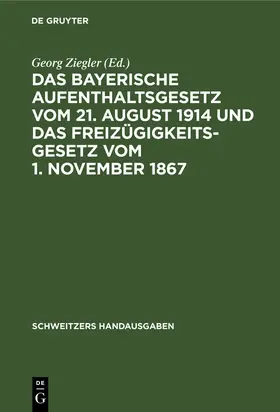 DE GRUYTER

Georg Ziegler (Ed.)

DAS BAYERISCHE AUFENTHALTSGESETZ VOM 21. AUGUST 1914 UND DAS FREIZÜGIGKEITSGESETZ VOM 1. NOVEMBER 1867

SCHWEITZERS HANDAUSGABEN

DE G